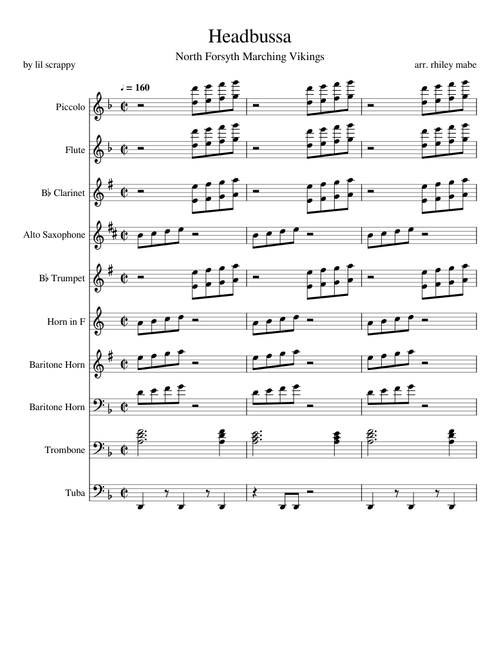 Headbussa

North Forsyth Marching Vikings

by lil scrappy

arr. rhiley mabe

♩ = 160

Piccolo

Flute

B♭ Clarinet

Alto Saxophone

B♭ Trumpet

Horn in F

Baritone Horn

Baritone Horn

Trombone

Tuba